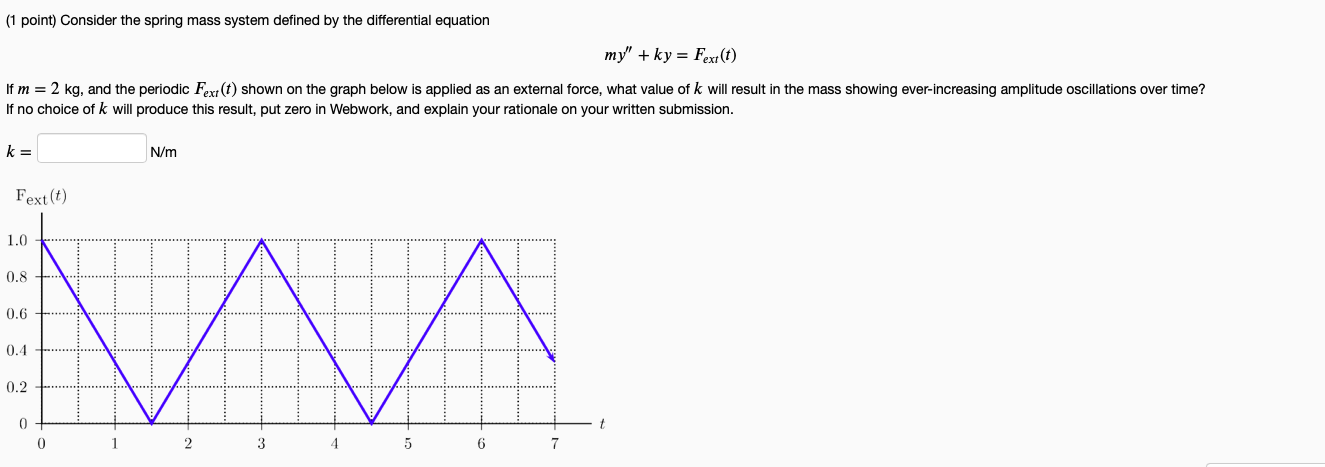 (1 point) Consider the spring mass system defined by the differential equation

$my'' + ky = F_{ext}(t)$

If $m = 2$ kg, and the periodic $F_{ext}(t)$ shown on the graph below is applied as an external force, what value of $k$ will result in the mass showing ever-increasing amplitude oscillations over time? If no choice of $k$ will produce this result, put zero in Webwork, and explain your rationale on your written submission.

$k =$ N/m

$F_{ext}(t)$

1.0
0.8
0.6
0.4
0.2
0

0 1 2 3 4 5 6 7

$t$